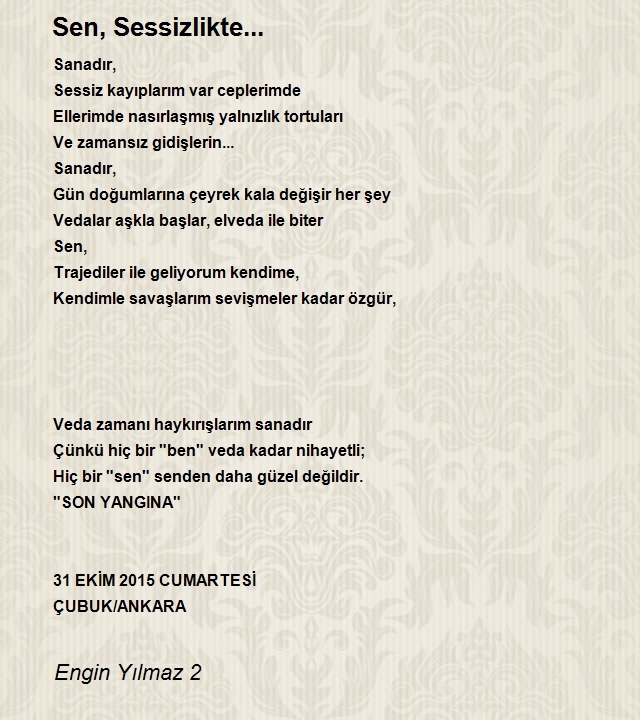 Sen, Sessizlikte...

Sanadır,
Sessiz kayıplarım var ceplerimde
Ellerimde nasırlaşmış yalnızlık tortuları
Ve zamansız gidişlerin...
Sanadır,
Gün doğumlarına çeyrek kala değişir her şey
Vedalar aşkla başlar, elveda ile biter
Sen,
Trajediler ile geliyorum kendime,
Kendimle savaşlarım sevişmeler kadar özgür,

Veda zamanı haykırışlarım sanadır
Çünkü hiç bir "ben" veda kadar nihayetli;
Hiç bir "sen" senden daha güzel değildir.
"SON YANGINA"

31 EKİM 2015 CUMARTESİ
ÇUBUK/ANKARA

Engin Yılmaz 2